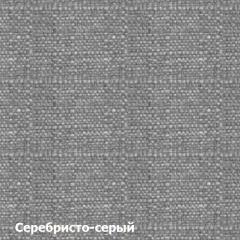 Серебристо-серый